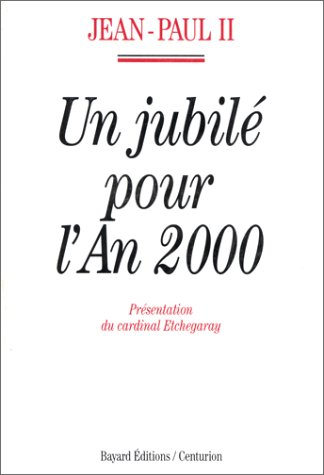 JEAN-PAUL II

Un jubilé pour l'An 2000

Présentation du cardinal Etchegaray

Bayard Éditions / Centurion